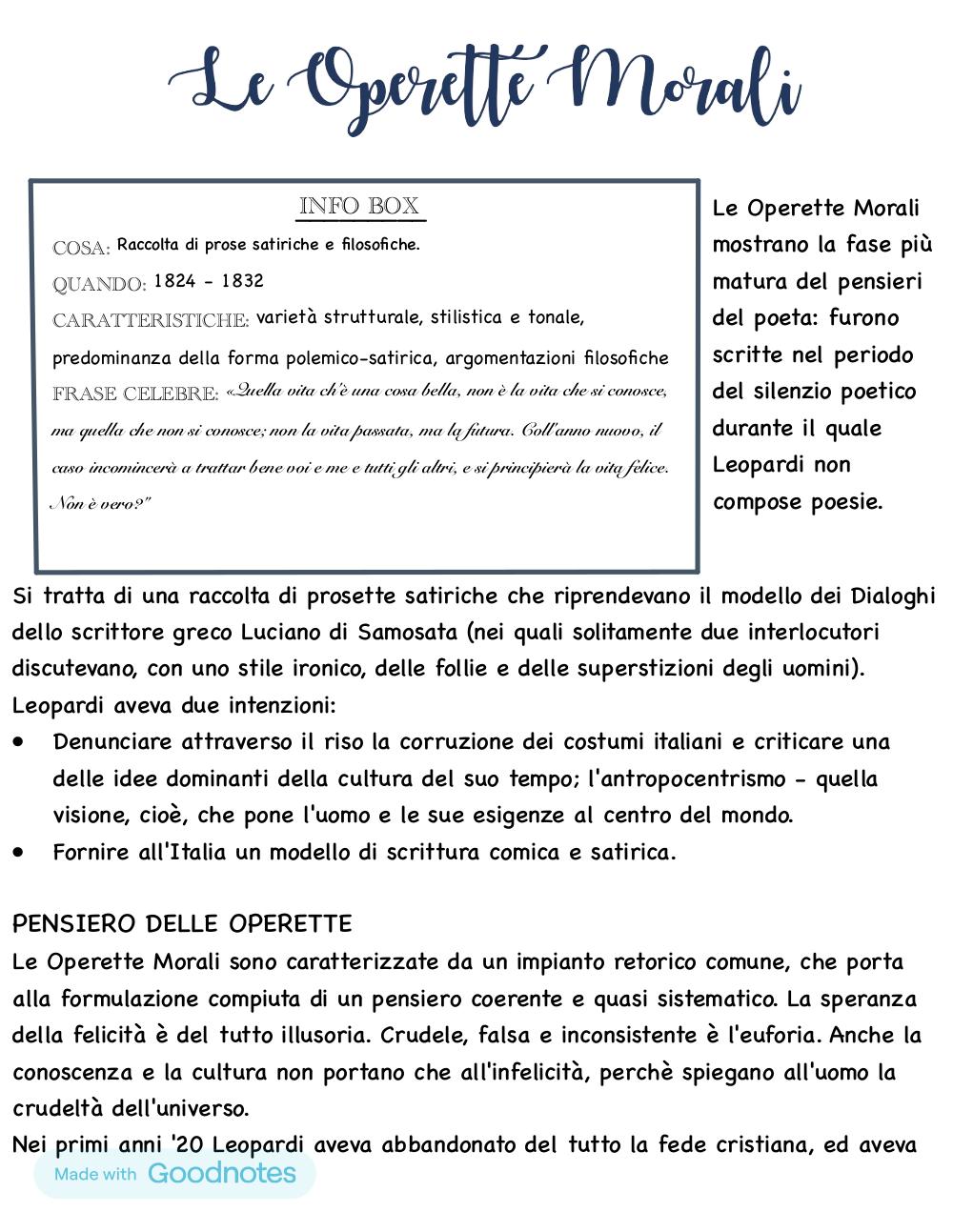 Le Operette Morali

INFO BOX

COSA: Raccolta di prose satiriche e filosofiche.

QUANDO: 1824 - 1832

CARATTERISTICHE: varietà strutturale, stilistica e tonale, predominanza della forma polemico-satirica, argomentazioni filosofiche

FRASE CELEBRE: «Quella vita ch'è una cosa bella, non è la vita che si conosce, ma quella che non si conosce; non la vita passata, ma la futura. Coll'anno nuovo, il caso incomincerà a trattar bene voi e me e tutti gli altri, e si principierà la vita felice. Non è vero?"

Le Operette Morali mostrano la fase più matura del pensieri del poeta: furono scritte nel periodo del silenzio poetico durante il quale Leopardi non compose poesie.

Si tratta di una raccolta di prosette satiriche che riprendevano il modello dei Dialoghi dello scrittore greco Luciano di Samosata (nei quali solitamente due interlocutori discutevano, con uno stile ironico, delle follie e delle superstizioni degli uomini).
Leopardi aveva due intenzioni:
• Denunciare attraverso il riso la corruzione dei costumi italiani e criticare una delle idee dominanti della cultura del suo tempo; l'antropocentrismo - quella visione, cioè, che pone l'uomo e le sue esigenze al centro del mondo.
• Fornire all'Italia un modello di scrittura comica e satirica.

PENSIERO DELLE OPERETTE
Le Operette Morali sono caratterizzate da un impianto retorico comune, che porta alla formulazione compiuta di un pensiero coerente e quasi sistematico. La speranza della felicità è del tutto illusoria. Crudele, falsa e inconsistente è l'euforia. Anche la conoscenza e la cultura non portano che all'infelicità, perchè spiegano all'uomo la crudeltà dell'universo.
Nei primi anni '20 Leopardi aveva abbandonato del tutto la fede cristiana, ed aveva

Made with Goodnotes